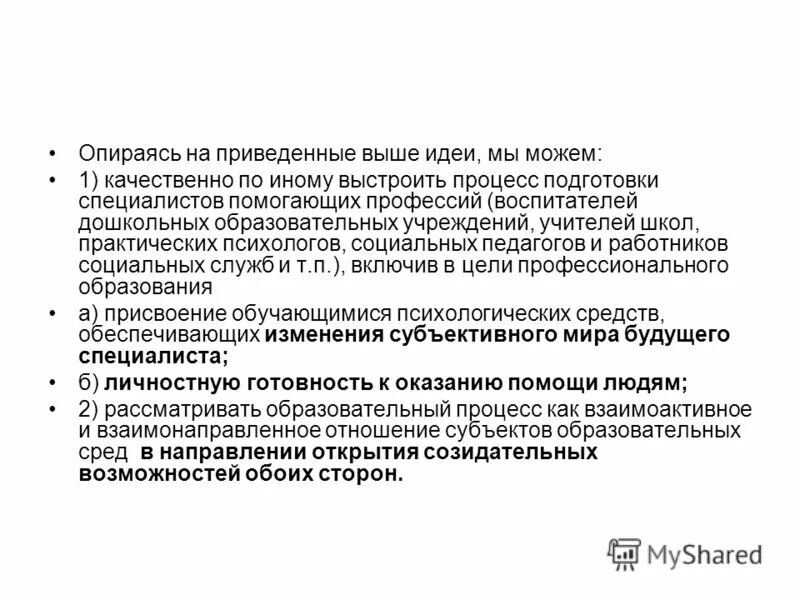 • Опираясь на приведенные выше идеи, мы можем:

• 1) качественно по иному выстроить процесс подготовки специалистов помогающих профессий (воспитателей дошкольных образовательных учреждений, учителей школ, практических психологов, социальных педагогов и работников социальных служб и т.п.), включив в цели профессионального образования

• а) присвоение обучающимися психологических средств, обеспечивающих изменения субъективного мира будущего специалиста;

• б) личностную готовность к оказанию помощи людям;

• 2) рассматривать образовательный процесс как взаимоактивное и взаимонаправленное отношение субъектов образовательных сред в направлении открытия созидательных возможностей обоих сторон.

MyShared